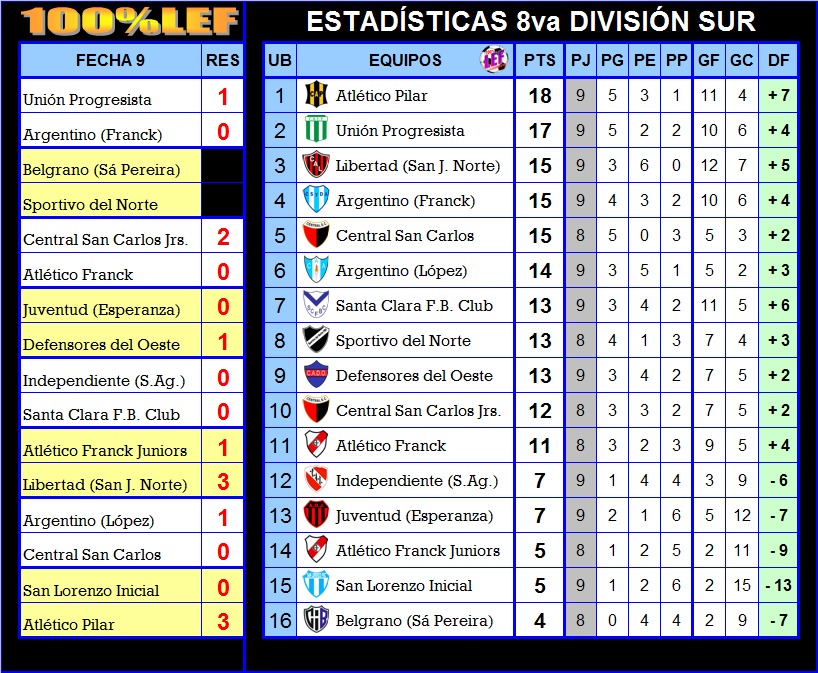 100%LEF

| FECHA 9 | RES |
|---|---|
| Unión Progresista | 1 |
| Argentino (Franck) | 0 |
| Belgrano (Sá Pereira) | |
| Sportivo del Norte | |
| Central San Carlos Jrs. | 2 |
| Atlético Franck | 0 |
| Juventud (Esperanza) | 0 |
| Defensores del Oeste | 1 |
| Independiente (S.Ag.) | 0 |
| Santa Clara F.B. Club | 0 |
| Atlético Franck Juniors | 1 |
| Libertad (San J. Norte) | 3 |
| Argentino (López) | 1 |
| Central San Carlos | 0 |
| San Lorenzo Inicial | 0 |
| Atlético Pilar | 3 |

ESTADÍSTICAS 8va DIVISIÓN SUR

| UB | EQUIPOS | PTS | PJ | PG | PE | PP | GF | GC | DF |
|---|---|---|---|---|---|---|---|---|---|
| 1 | Atlético Pilar | 18 | 9 | 5 | 3 | 1 | 11 | 4 | + 7 |
| 2 | Unión Progresista | 17 | 9 | 5 | 2 | 2 | 10 | 6 | + 4 |
| 3 | Libertad (San J. Norte) | 15 | 9 | 3 | 6 | 0 | 12 | 7 | + 5 |
| 4 | Argentino (Franck) | 15 | 9 | 4 | 3 | 2 | 10 | 6 | + 4 |
| 5 | Central San Carlos | 15 | 8 | 5 | 0 | 3 | 5 | 3 | + 2 |
| 6 | Argentino (López) | 14 | 9 | 3 | 5 | 1 | 5 | 2 | + 3 |
| 7 | Santa Clara F.B. Club | 13 | 9 | 3 | 4 | 2 | 11 | 5 | + 6 |
| 8 | Sportivo del Norte | 13 | 8 | 4 | 1 | 3 | 7 | 4 | + 3 |
| 9 | Defensores del Oeste | 13 | 9 | 3 | 4 | 2 | 7 | 5 | + 2 |
| 10 | Central San Carlos Jrs. | 12 | 8 | 3 | 3 | 2 | 7 | 5 | + 2 |
| 11 | Atlético Franck | 11 | 8 | 3 | 2 | 3 | 9 | 5 | + 4 |
| 12 | Independiente (S.Ag.) | 7 | 9 | 1 | 4 | 4 | 3 | 9 | - 6 |
| 13 | Juventud (Esperanza) | 7 | 9 | 2 | 1 | 6 | 5 | 12 | - 7 |
| 14 | Atlético Franck Juniors | 5 | 8 | 1 | 2 | 5 | 2 | 11 | - 9 |
| 15 | San Lorenzo Inicial | 5 | 9 | 1 | 2 | 6 | 2 | 15 | - 13 |
| 16 | Belgrano (Sá Pereira) | 4 | 8 | 0 | 4 | 4 | 2 | 9 | - 7 |